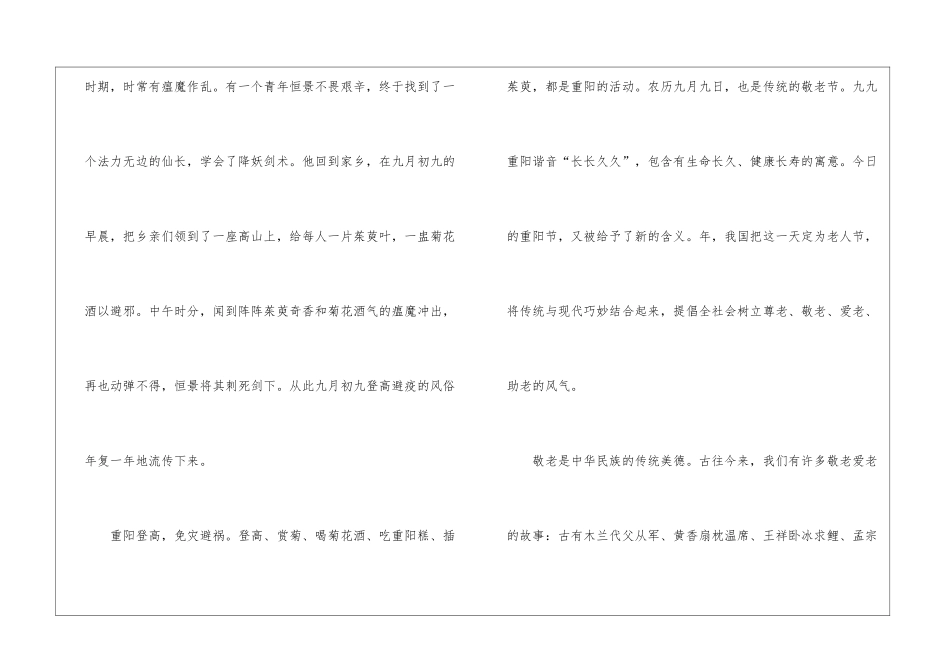 时期，时常有瘟魔作乱。有一个青年恒景不畏艰辛，终于找到了一个法力无边的仙长，学会了降妖剑术。他回到家乡，在九月初九的早晨，把乡亲们领到了一座高山上，给每人一片茱萸叶，一盅菊花酒以避邪。中午时分，闻到阵阵茱萸奇香和菊花酒气的瘟魔冲出，再也动弹不得，恒景将其刺死剑下。从此九月初九登高避疫的风俗年复一年地流传下来。

重阳登高，免灾避祸。登高、赏菊、喝菊花酒、吃重阳糕、插茱萸，都是重阳的活动。农历九月九日，也是传统的敬老节。九九重阳谐音“长长久久”，包含有生命长久、健康长寿的寓意。今日的重阳节，又被给予了新的含义。年，我国把这一天定为老人节，将传统与现代巧妙结合起来，提倡全社会树立尊老、敬老、爱老、助老的风气。

敬老是中华民族的传统美德。古往今来，我们有许多敬老爱老的故事：古有木兰代父从军、黄香扇枕温席、王祥卧冰求鲤、孟宗